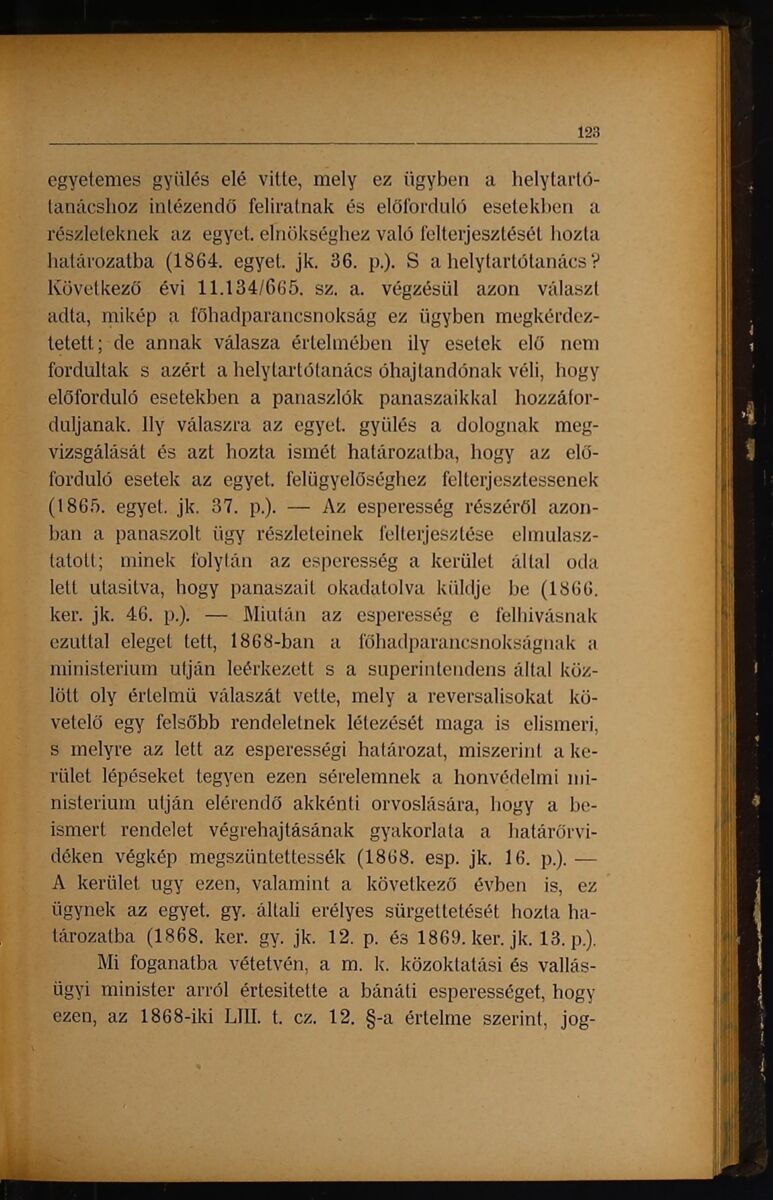 123

egyetemes gyülés elé vitte, mely ez ügyben a helytartótanácshoz intézendő feliratnak és előforduló esetekben a részleteknek az egyet. elnökséghez való felterjesztését hozta határozatba (1864. egyet. jk. 36. p.). S a helytartótanács? Következő évi 11.134/665. sz. a. végzésül azon választ adta, mikép a főhadparancsnokság ez ügyben megkérdeztetett; de annak válasza értelmében ily esetek elő nem fordultak s azért a helytartótanács óhajtandónak véli, hogy előforduló esetekben a panaszlók panaszaikkal hozzáforduljanak. Ily válaszra az egyet. gyülés a dolognak megvizsgálását és azt hozta ismét határozatba, hogy az előforduló esetek az egyet. felügyelőséghez felterjesztessenek (1865. egyet. jk. 37. p.). — Az esperesség részéről azonban a panaszolt ügy részleteinek felterjesztése elmulasztatott; minek folytán az esperesség a kerület által oda lett utasitva, hogy panaszait okadatolva küldje be (1866. ker. jk. 46. p.). — Miután az esperesség e felhivásnak ezuttal eleget tett, 1868-ban a főhadparancsnokságnak a ministerium utján leérkezett s a superintendens által közlött oly értelmü válaszát vette, mely a reversalisokat követelő egy felsőbb rendeletnek létezését maga is elismeri, s melyre az lett az esperességi határozat, miszerint a kerület lépéseket tegyen ezen sérelemnek a honvédelmi ministerium utján elérendő akkénti orvoslására, hogy a beismert rendelet végrehajtásának gyakorlata a határőrvidéken végkép megszüntettessék (1868. esp. jk. 16. p.). — A kerület ugy ezen, valamint a következő évben is, ez ügynek az egyet. gy. általi erélyes sürgettetését hozta határozatba (1868. ker. gy. jk. 12. p. és 1869. ker. jk. 13. p.).

Mi foganatba vétetvén, a m. k. közoktatási és vallásügyi minister arról értesitette a bánáti esperességet, hogy ezen, az 1868-iki LIII. t. cz. 12. §-a értelme szerint, jog-